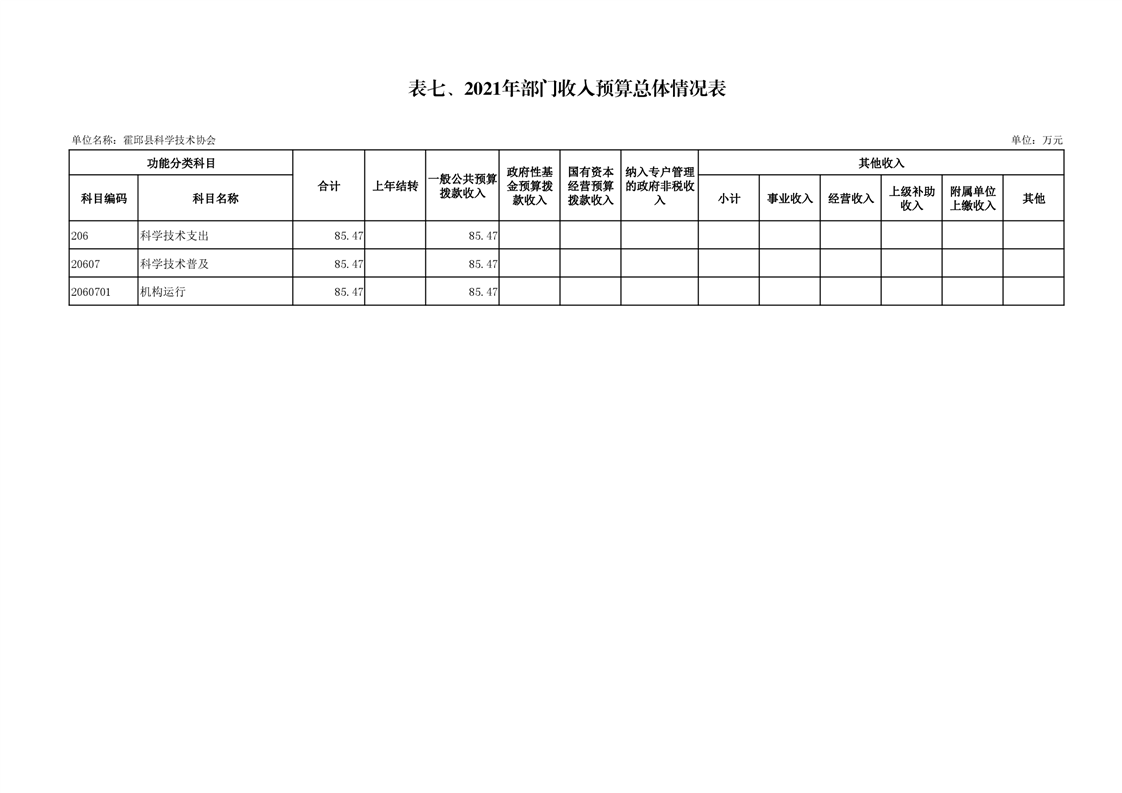 表七、2021年部门收入预算总体情况表

单位名称：霍邱县科学技术协会

单位：万元

| 功能分类科目 | | 合计 | 上年结转 | 一般公共预算拨款收入 | 政府性基金预算拨款收入 | 国有资本经营预算拨款收入 | 纳入专户管理的政府非税收入 | 其他收入 | | | | | |
|---|---|---|---|---|---|---|---|---|---|---|---|---|---|
| 科目编码 | 科目名称 | | | | | | | 小计 | 事业收入 | 经营收入 | 上级补助收入 | 附属单位上缴收入 | 其他 |
| 206 | 科学技术支出 | 85.47 | | 85.47 | | | | | | | | | |
| 20607 | 科学技术普及 | 85.47 | | 85.47 | | | | | | | | | |
| 2060701 | 机构运行 | 85.47 | | 85.47 | | | | | | | | | |